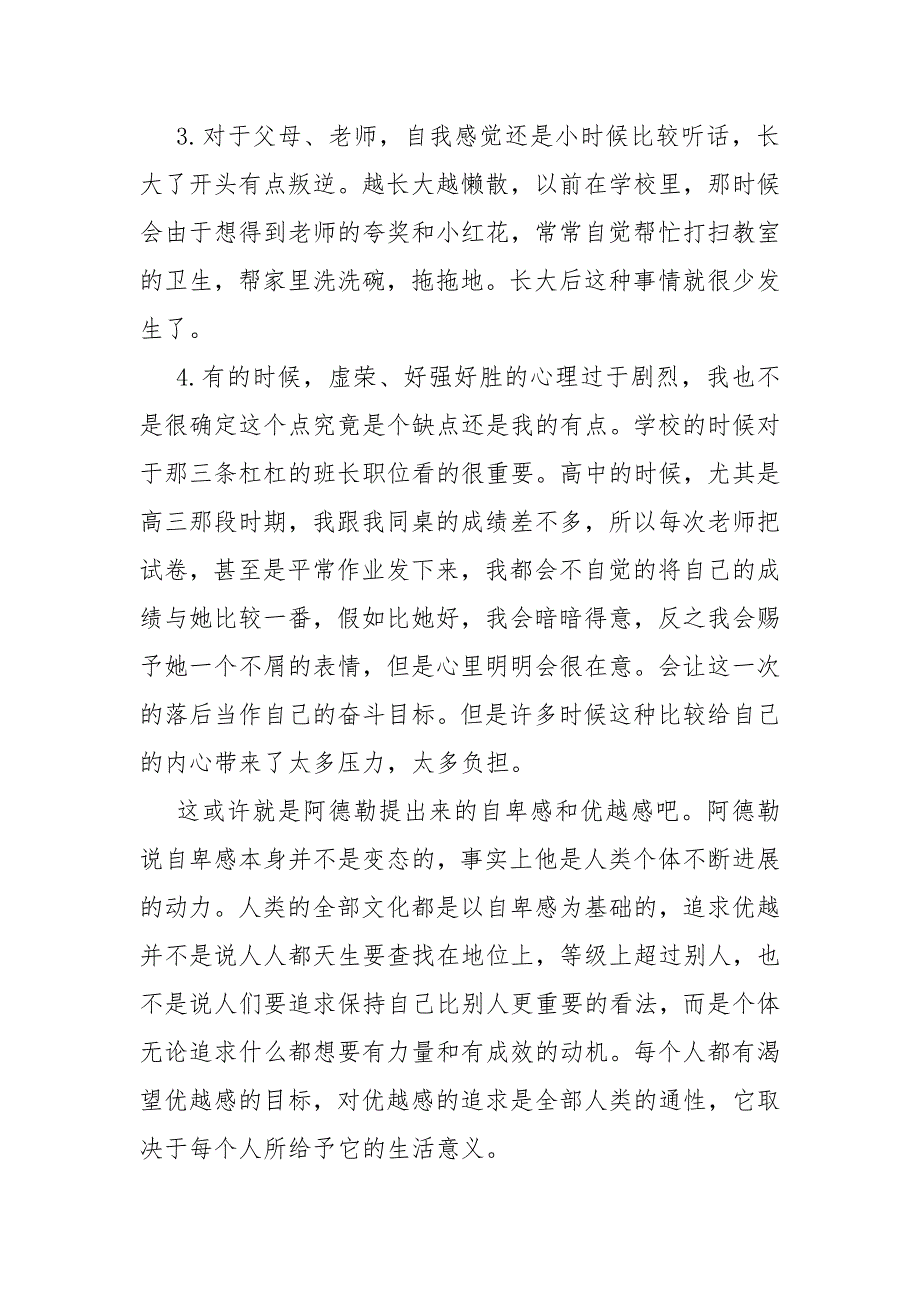 3. 对于父母、老师，自我感觉还是小时候比较听话，长大了开头有点叛逆。越长大越懒散，以前在学校里，那时候会由于想得到老师的夸奖和小红花，常常自觉帮忙打扫教室的卫生，帮家里洗洗碗，拖拖地。长大后这种事情就很少发生了。

4. 有的时候，虚荣、好强好胜的心理过于剧烈，我也不是很确定这个点究竟是个缺点还是我的有点。学校的时候对于那三条杠杠的班长职位看的很重要。高中的时候，尤其是高三那段时期，我跟我同桌的成绩差不多，所以每次老师把试卷，甚至是平常作业发下来，我都会不自觉的将自己的成绩与她比较一番，假如比她好，我会暗暗得意，反之我会赐予她一个不屑的表情，但是心里明明会很在意。会让这一次的落后当作自己的奋斗目标。但是许多时候这种比较给自己的内心带来了太多压力，太多负担。

这或许就是阿德勒提出来的自卑感和优越感吧。阿德勒说自卑感本身并不是变态的，事实上他是人类个体不断进展的动力。人类的全部文化都是以自卑感为基础的，追求优越并不是说人人都天生要查找在地位上，等级上超过别人，也不是说人们要追求保持自己比别人更重要的看法，而是个体无论追求什么都想要有力量和有成效的动机。每个人都有渴望优越感的目标，对优越感的追求是全部人类的通性，它取决于每个人所给予它的生活意义。